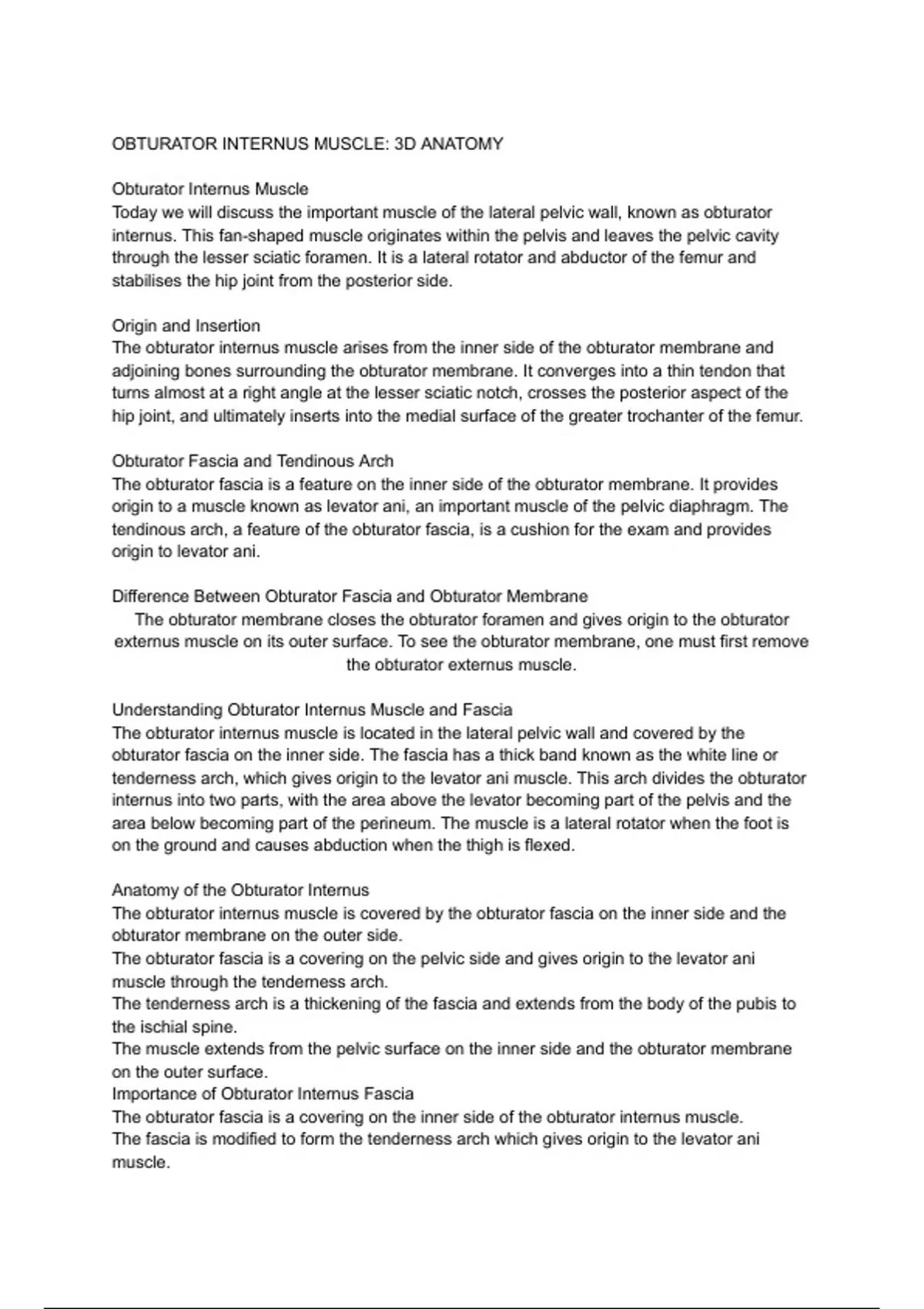 OBTURATOR INTERNUS MUSCLE: 3D ANATOMY

Obturator Internus Muscle
Today we will discuss the important muscle of the lateral pelvic wall, known as obturator internus. This fan-shaped muscle originates within the pelvis and leaves the pelvic cavity through the lesser sciatic foramen. It is a lateral rotator and abductor of the femur and stabilises the hip joint from the posterior side.

Origin and Insertion
The obturator internus muscle arises from the inner side of the obturator membrane and adjoining bones surrounding the obturator membrane. It converges into a thin tendon that turns almost at a right angle at the lesser sciatic notch, crosses the posterior aspect of the hip joint, and ultimately inserts into the medial surface of the greater trochanter of the femur.

Obturator Fascia and Tendinous Arch
The obturator fascia is a feature on the inner side of the obturator membrane. It provides origin to a muscle known as levator ani, an important muscle of the pelvic diaphragm. The tendinous arch, a feature of the obturator fascia, is a cushion for the exam and provides origin to levator ani.

Difference Between Obturator Fascia and Obturator Membrane
The obturator membrane closes the obturator foramen and gives origin to the obturator externus muscle on its outer surface. To see the obturator membrane, one must first remove the obturator externus muscle.

Understanding Obturator Internus Muscle and Fascia
The obturator internus muscle is located in the lateral pelvic wall and covered by the obturator fascia on the inner side. The fascia has a thick band known as the white line or tenderness arch, which gives origin to the levator ani muscle. This arch divides the obturator internus into two parts, with the area above the levator becoming part of the pelvis and the area below becoming part of the perineum. The muscle is a lateral rotator when the foot is on the ground and causes abduction when the thigh is flexed.

Anatomy of the Obturator Internus
The obturator internus muscle is covered by the obturator fascia on the inner side and the obturator membrane on the outer side.
The obturator fascia is a covering on the pelvic side and gives origin to the levator ani muscle through the tenderness arch.
The tenderness arch is a thickening of the fascia and extends from the body of the pubis to the ischial spine.
The muscle extends from the pelvic surface on the inner side and the obturator membrane on the outer surface.
Importance of Obturator Internus Fascia
The obturator fascia is a covering on the inner side of the obturator internus muscle.
The fascia is modified to form the tenderness arch which gives origin to the levator ani muscle.